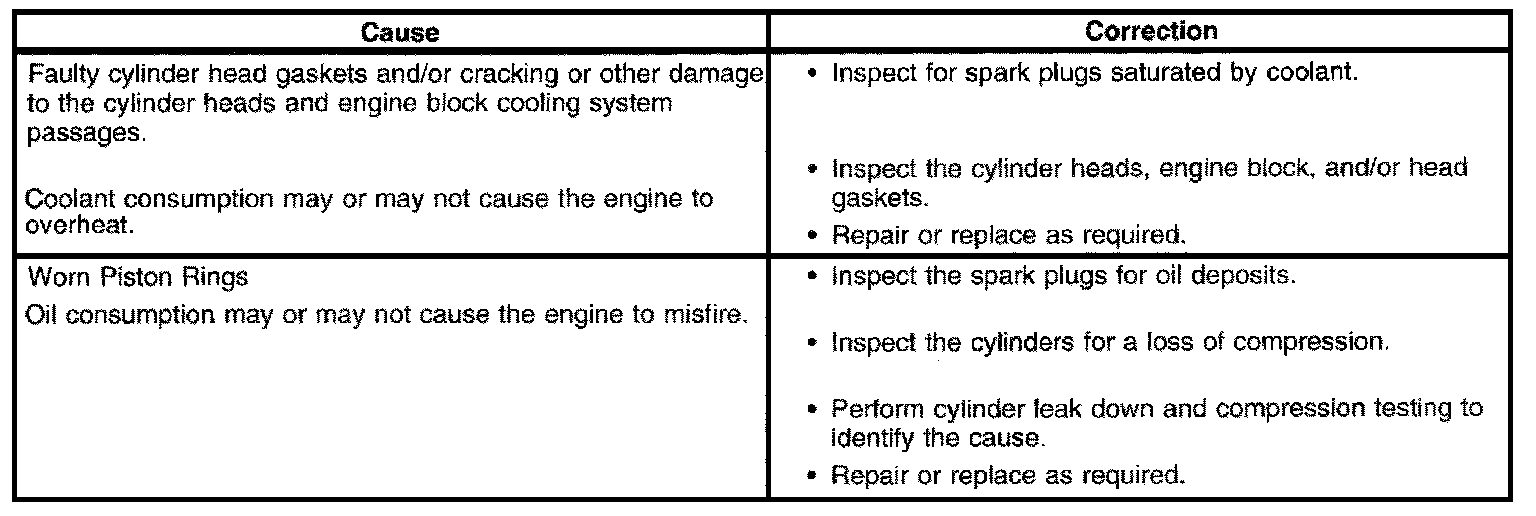 | Cause | Correction |
|---|---|
| Faulty cylinder head gaskets and/or cracking or other damage to the cylinder heads and engine block cooling system passages. Coolant consumption may or may not cause the engine to overheat. | • Inspect for spark plugs saturated by coolant. • Inspect the cylinder heads, engine block, and/or head gaskets. • Repair or replace as required. |
| Worn Piston Rings Oil consumption may or may not cause the engine to misfire. | • Inspect the spark plugs for oil deposits. • Inspect the cylinders for a loss of compression. • Perform cylinder leak down and compression testing to identify the cause. • Repair or replace as required. |